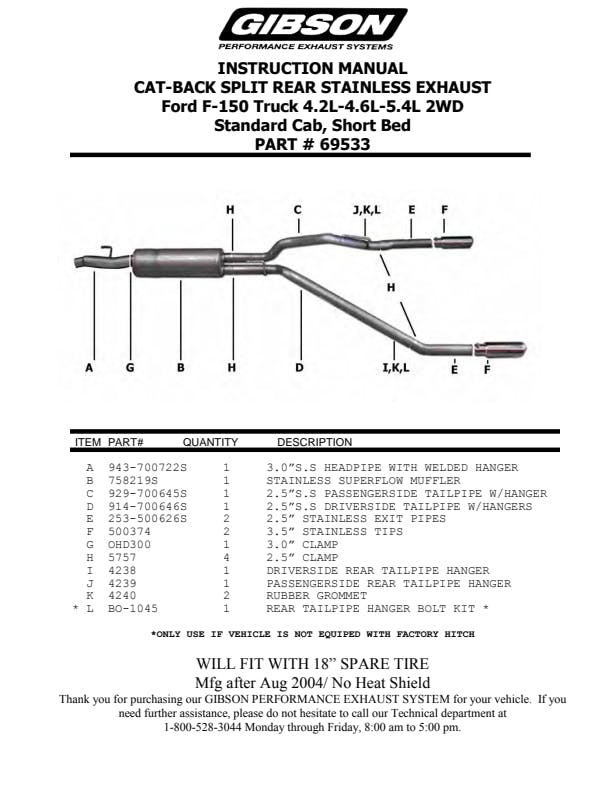 GIBSON
PERFORMANCE EXHAUST SYSTEMS

INSTRUCTION MANUAL
CAT-BACK SPLIT REAR STAINLESS EXHAUST
Ford F-150 Truck 4.2L-4.6L-5.4L 2WD
Standard Cab, Short Bed
PART # 69533

H C J,K,L E F
H
A G B H D I,K,L E F

| ITEM | PART# | QUANTITY | DESCRIPTION |
|---|---|---|---|
| A | 943-700722S | 1 | 3.0"S.S HEADPIPE WITH WELDED HANGER |
| B | 758219S | 1 | STAINLESS SUPERFLOW MUFFLER |
| C | 929-700645S | 1 | 2.5"S.S PASSENGERSIDE TAILPIPE W/HANGER |
| D | 914-700646S | 1 | 2.5"S.S DRIVERSIDE TAILPIPE W/HANGERS |
| E | 253-500626S | 2 | 2.5" STAINLESS EXIT PIPES |
| F | 500374 | 2 | 3.5" STAINLESS TIPS |
| G | OHD300 | 1 | 3.0" CLAMP |
| H | 5757 | 4 | 2.5" CLAMP |
| I | 4238 | 1 | DRIVERSIDE REAR TAILPIPE HANGER |
| J | 4239 | 1 | PASSENGERSIDE REAR TAILPIPE HANGER |
| K | 4240 | 2 | RUBBER GROMMET |
| * L | BO-1045 | 1 | REAR TAILPIPE HANGER BOLT KIT * |

*ONLY USE IF VEHICLE IS NOT EQUIPED WITH FACTORY HITCH

WILL FIT WITH 18" SPARE TIRE
Mfg after Aug 2004/ No Heat Shield
Thank you for purchasing our GIBSON PERFORMANCE EXHAUST SYSTEM for your vehicle. If you need further assistance, please do not hesitate to call our Technical department at 1-800-528-3044 Monday through Friday, 8:00 am to 5:00 pm.